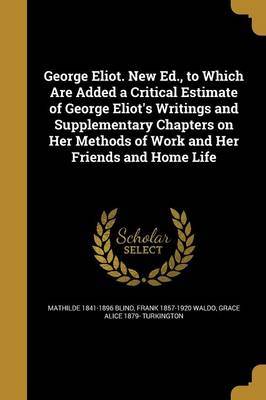 George Eliot. New Ed., to Which Are Added a Critical Estimate of George Eliot's Writings and Supplementary Chapters on Her Methods of Work and Her Friends and Home Life

Scholar SELECT

MATHILDE 1841-1896 BLIND, FRANK 1857-1920 WALDO, GRACE ALICE 1879- TURKINGTON